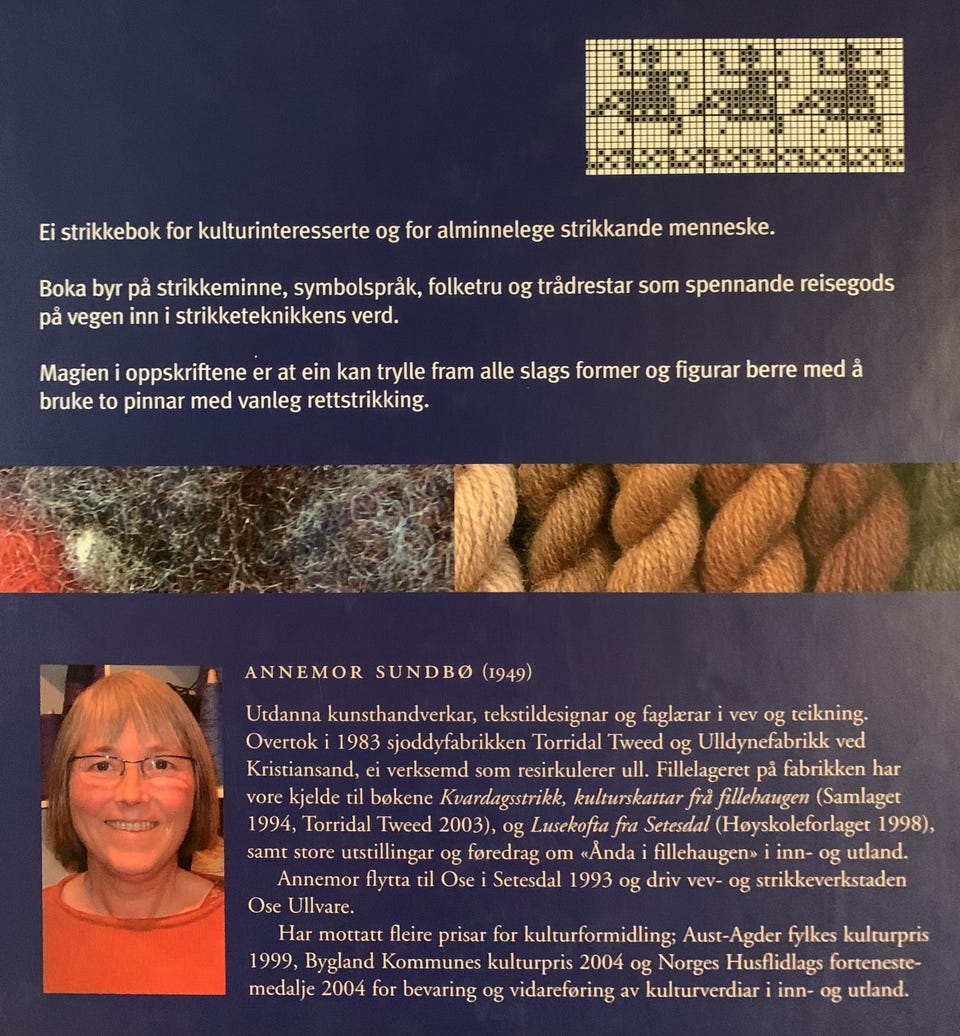 Ei strikkebok for kulturinteresserte og for alminnelege strikkande menneske.

Boka byr på strikkeminne, symbolspråk, folketru og trådrestar som spennande reisegods på vegen inn i strikketeknikkens verd.

Magien i oppskriftene er at ein kan trylle fram alle slags former og figurar berre med å bruke to pinnar med vanleg rettstrikking.

ANNEMOR SUNDBØ (1949)

Utdanna kunsthandverkar, tekstildesignar og faglærar i vev og teikning. Overtok i 1983 sjoddyfabrikken Torridal Tweed og Ulldynefabrikk ved Kristiansand, ei verksemd som resirkulerer ull. Fillelageret på fabrikken har vore kjelde til bøkene Kvardagsstrikk, kulturskattar frå fillehaugen (Samlaget 1994, Torridal Tweed 2003), og Lusekofta fra Setesdal (Høyskoleforlaget 1998), samt store utstillingar og føredrag om «Ånda i fillehaugen» i inn- og utland.

Annemor flytta til Ose i Setesdal 1993 og driv vev- og strikkeverkstaden Ose Ullvare.

Har mottatt fleire prisar for kulturformidling; Aust-Agder fylkes kulturpris 1999, Bygland Kommunes kulturpris 2004 og Norges Husflidlags fortenestemedalje 2004 for bevaring og vidareføring av kulturverdiar i inn- og utland.